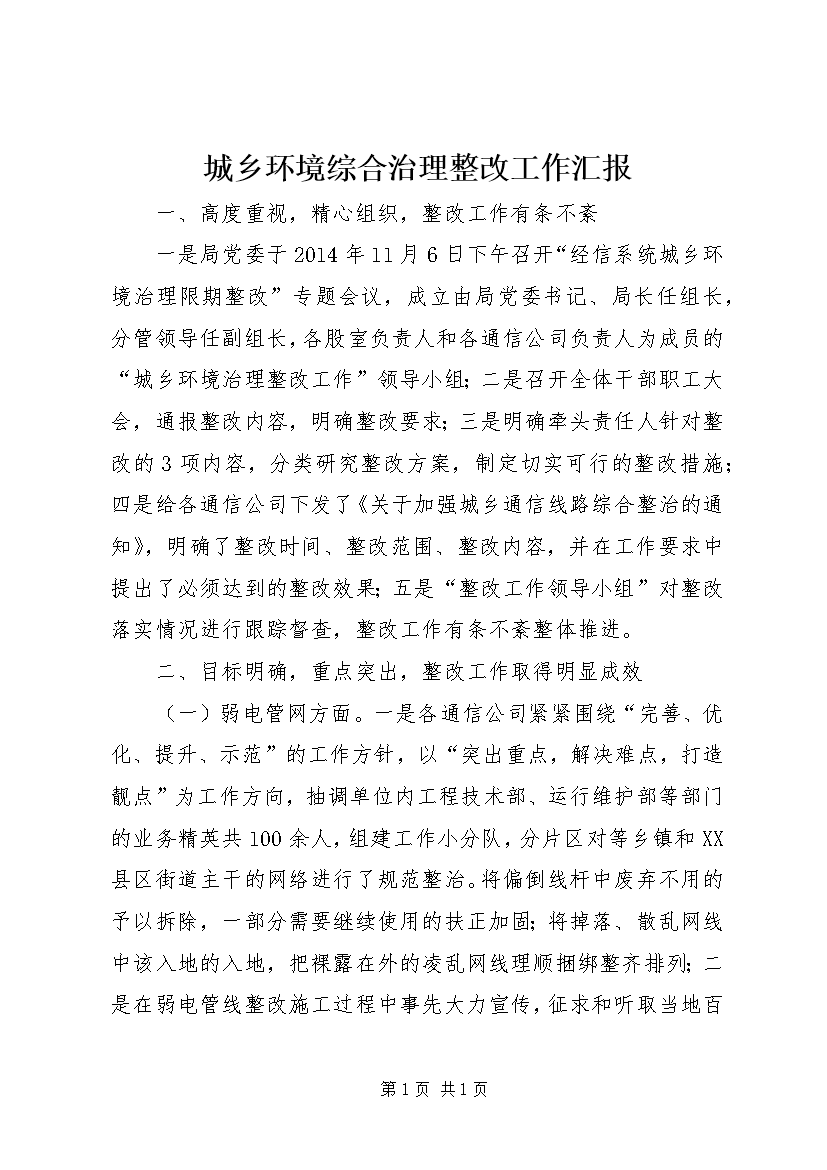 城乡环境综合治理整改工作汇报

一、高度重视，精心组织，整改工作有条不紊

一是局党委于2014年11月6日下午召开“经信系统城乡环境治理限期整改”专题会议，成立由局党委书记、局长任组长，分管领导任副组长，各股室负责人和各通信公司负责人为成员的“城乡环境治理整改工作”领导小组；二是召开全体干部职工大会，通报整改内容，明确整改要求；三是明确牵头责任人针对整改的3项内容，分类研究整改方案，制定切实可行的整改措施；四是给各通信公司下发了《关于加强城乡通信线路综合整治的通知》，明确了整改时间、整改范围、整改内容，并在工作要求中提出了必须达到的整改效果；五是“整改工作领导小组”对整改落实情况进行跟踪督查，整改工作有条不紊整体推进。

二、目标明确，重点突出，整改工作取得明显成效

（一）弱电管网方面。一是各通信公司紧紧围绕“完善、优化、提升、示范”的工作方针，以“突出重点，解决难点，打造靓点”为工作方向，抽调单位内工程技术部、运行维护部等部门的业务精英共100余人，组建工作小分队，分片区对等乡镇和XX县区街道主干的网络进行了规范整治。将偏倒线杆中废弃不用的予以拆除，一部分需要继续使用的扶正加固；将掉落、散乱网线中该入地的入地，把裸露在外的凌乱网线理顺捆绑整齐排列；二是在弱电管线整改施工过程中事先大力宣传，征求和听取当地百

第1页 共1页